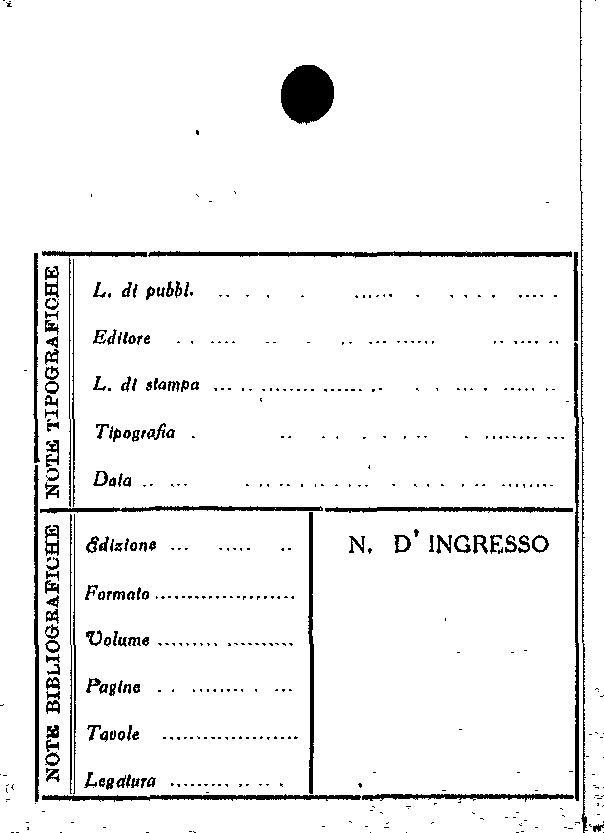 NOTE TIPOGRAFICHE

L. di pubbl. ____

Editore ____

L. di stampa ____

Tipografia ____

Data ____

NOTE BIBLIOGRAFICHE

Edizione ____

Formato ____

Volume ____

Pagine ____

Tavole ____

Legatura ____

N. D' INGRESSO